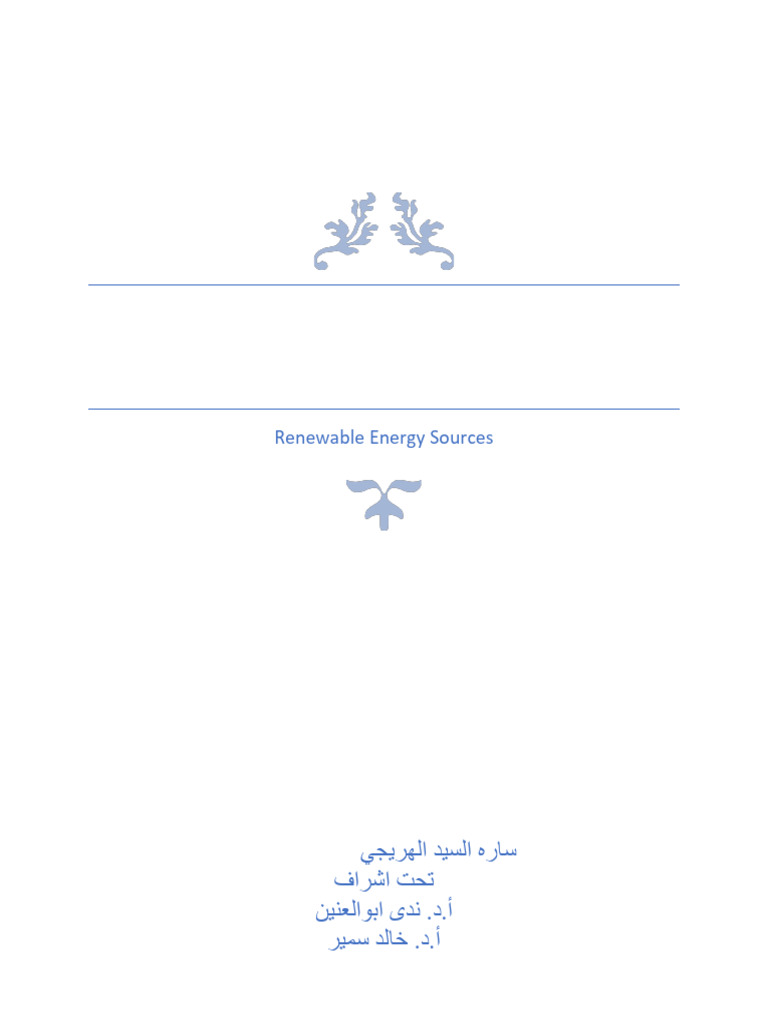 Renewable Energy Sources

ساره السيد الهريجي
تحت اشراف
أ.د. ندى ابوالعنين
أ.د. خالد سمير